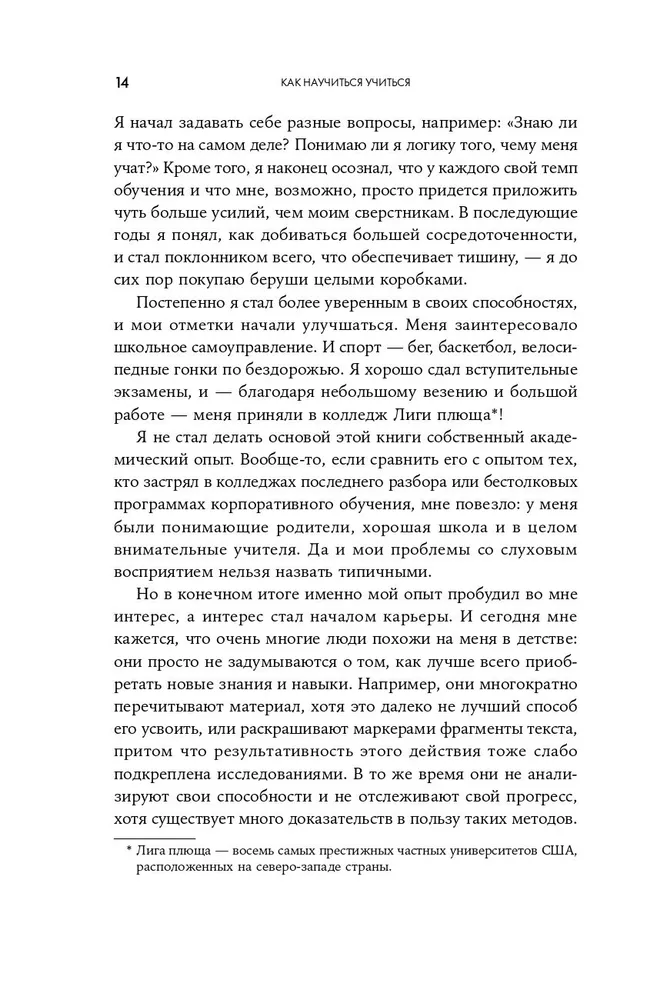 14 КАК НАУЧИТЬСЯ УЧИТЬСЯ

Я начал задавать себе разные вопросы, например: «Знаю ли я что-то на самом деле? Понимаю ли я логику того, чему меня учат?» Кроме того, я наконец осознал, что у каждого свой темп обучения и что мне, возможно, просто придется приложить чуть больше усилий, чем моим сверстникам. В последующие годы я понял, как добиваться большей сосредоточенности, и стал поклонником всего, что обеспечивает тишину, — я до сих пор покупаю беруши целыми коробками.

Постепенно я стал более уверенным в своих способностях, и мои отметки начали улучшаться. Меня заинтересовало школьное самоуправление. И спорт — бег, баскетбол, велосипедные гонки по бездорожью. Я хорошо сдал вступительные экзамены, и — благодаря небольшому везению и большой работе — меня приняли в колледж Лиги плюща*!

Я не стал делать основой этой книги собственный академический опыт. Вообще-то, если сравнить его с опытом тех, кто застрял в колледжах последнего разбора или бестолковых программах корпоративного обучения, мне повезло: у меня были понимающие родители, хорошая школа и в целом внимательные учителя. Да и мои проблемы со слуховым восприятием нельзя назвать типичными.

Но в конечном итоге именно мой опыт пробудил во мне интерес, а интерес стал началом карьеры. И сегодня мне кажется, что очень многие люди похожи на меня в детстве: они просто не задумываются о том, как лучше всего приобретать новые знания и навыки. Например, они многократно перечитывают материал, хотя это далеко не лучший способ его усвоить, или раскрашивают маркерами фрагменты текста, притом что результативность этого действия тоже слабо подкреплена исследованиями. В то же время они не анализируют свои способности и не отслеживают свой прогресс, хотя существует много доказательств в пользу таких методов.

* Лига плюща — восемь самых престижных частных университетов США, расположенных на северо-западе страны.